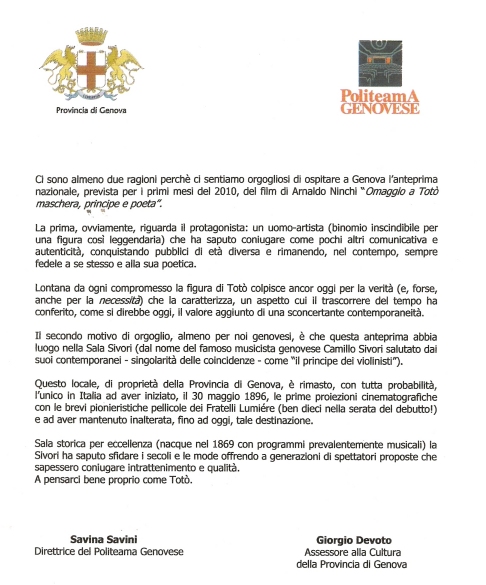 Provincia di Genova

PoliteamA GENOVESE

Ci sono almeno due ragioni perchè ci sentiamo orgogliosi di ospitare a Genova l'anteprima nazionale, prevista per i primi mesi del 2010, del film di Arnaldo Ninchi "Omaggio a Totò maschera, principe e poeta".

La prima, ovviamente, riguarda il protagonista: un uomo-artista (binomio inscindibile per una figura così leggendaria) che ha saputo coniugare come pochi altri comunicativa e autenticità, conquistando pubblici di età diversa e rimanendo, nel contempo, sempre fedele a se stesso e alla sua poetica.

Lontana da ogni compromesso la figura di Totò colpisce ancor oggi per la verità (e, forse, anche per la necessità) che la caratterizza, un aspetto cui il trascorrere del tempo ha conferito, come si direbbe oggi, il valore aggiunto di una sconcertante contemporaneità.

Il secondo motivo di orgoglio, almeno per noi genovesi, è che questa anteprima abbia luogo nella Sala Sivori (dal nome del famoso musicista genovese Camillo Sivori salutato dai suoi contemporanei - singolarità delle coincidenze - come "il principe dei violinisti").

Questo locale, di proprietà della Provincia di Genova, è rimasto, con tutta probabilità, l'unico in Italia ad aver iniziato, il 30 maggio 1896, le prime proiezioni cinematografiche con le brevi pionieristiche pellicole dei Fratelli Lumiére (ben dieci nella serata del debutto!) e ad aver mantenuto inalterata, fino ad oggi, tale destinazione.

Sala storica per eccellenza (nacque nel 1869 con programmi prevalentemente musicali) la Sivori ha saputo sfidare i secoli e le mode offrendo a generazioni di spettatori proposte che sapessero coniugare intrattenimento e qualità.
A pensarci bene proprio come Totò.

Savina Savini
Direttrice del Politeama Genovese

Giorgio Devoto
Assessore alla Cultura
della Provincia di Genova